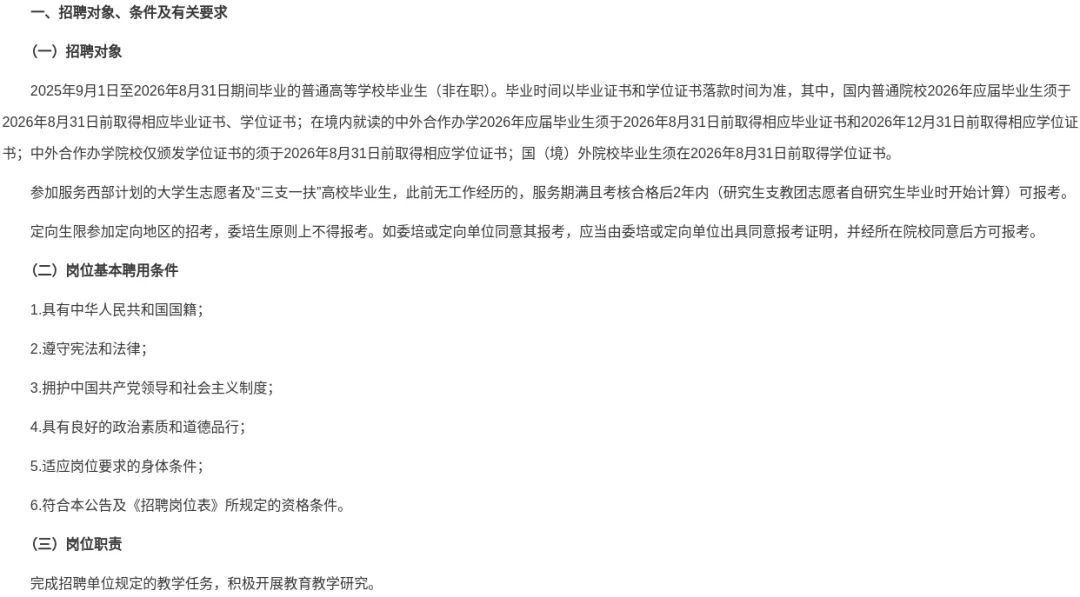 一、招聘对象、条件及有关要求

（一）招聘对象

2025年9月1日至2026年8月31日期间毕业的普通高等学校毕业生（非在职）。毕业时间以毕业证书和学位证书落款时间为准，其中，国内普通院校2026年应届毕业生须于2026年8月31日前取得相应毕业证书、学位证书；在境内就读的中外合作办学2026年应届毕业生须于2026年8月31日前取得相应毕业证书和2026年12月31日前取得相应学位证书；中外合作办学院校仅颁发学位证书的须于2026年8月31日前取得相应学位证书；国（境）外院校毕业生须在2026年8月31日前取得学位证书。

参加服务西部计划的大学生志愿者及“三支一扶”高校毕业生，此前无工作经历的，服务期满且考核合格后2年内（研究生支教团志愿者自研究生毕业时开始计算）可报考。

定向生限参加定向地区的招考，委培生原则上不得报考。如委培或定向单位同意其报考，应当由委培或定向单位出具同意报考证明，并经所在院校同意后方可报考。

（二）岗位基本聘用条件

1.具有中华人民共和国国籍；

2.遵守宪法和法律；

3.拥护中国共产党领导和社会主义制度；

4.具有良好的政治素质和道德品行；

5.适应岗位要求的身体条件；

6.符合本公告及《招聘岗位表》所规定的资格条件。

（三）岗位职责

完成招聘单位规定的教学任务，积极开展教育教学研究。